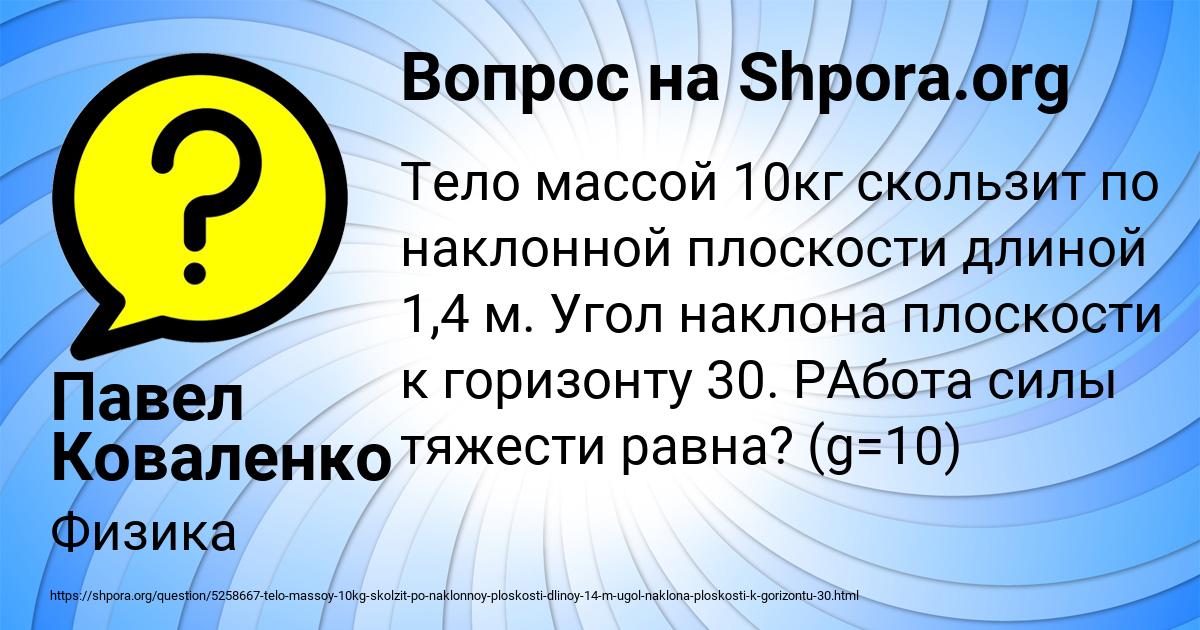 Вопрос на Shpora.org

?

Тело массой 10кг скользит по наклонной плоскости длиной 1,4 м. Угол наклона плоскости к горизонту 30. РАбота силы тяжести равна? (g=10)

Павел Коваленко

Физика

https://shpora.org/question/5258667-telo-massoy-10kg-skolzit-po-naklonnoy-ploskosti-dlinoy-14-m-ugol-naklona-ploskosti-k-gorizontu-30.html